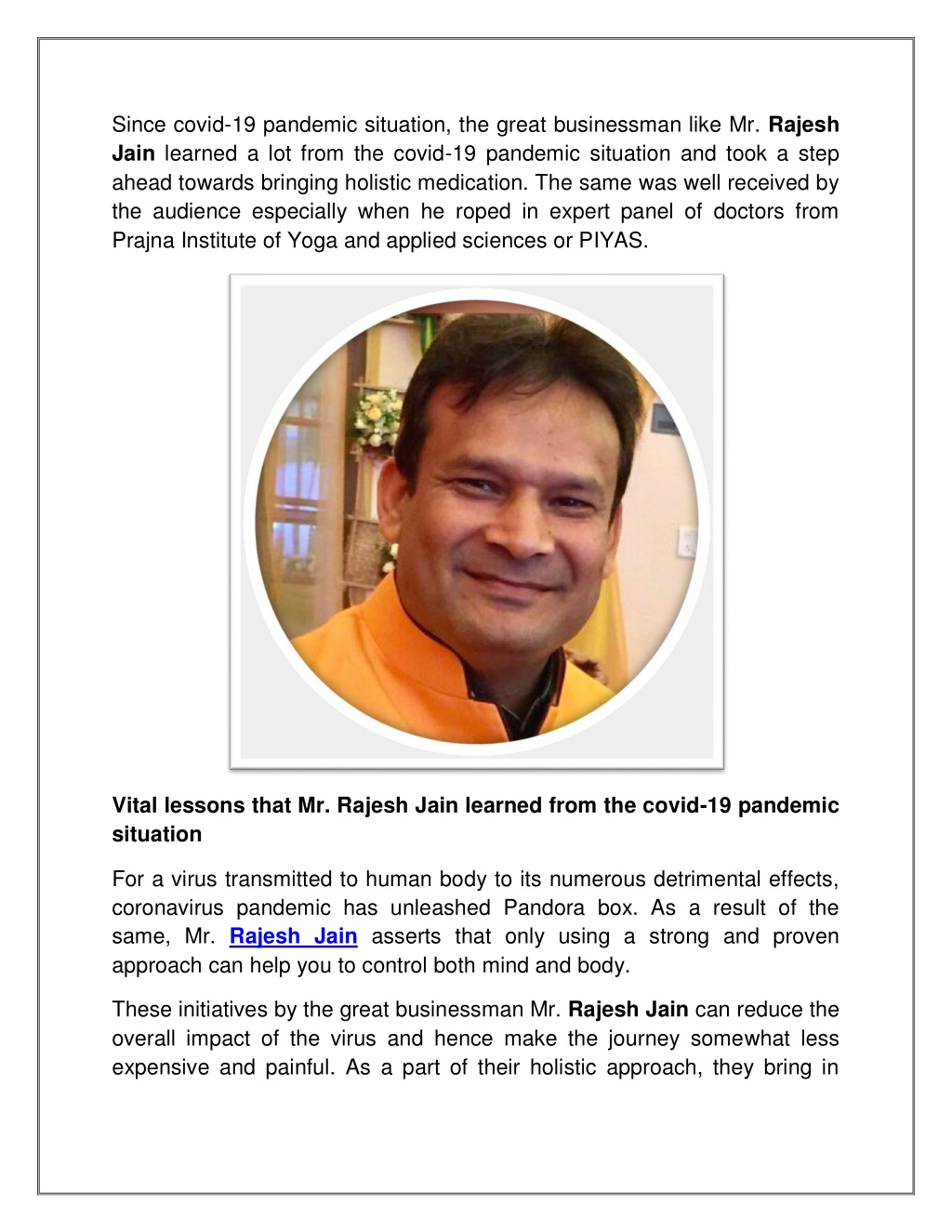 Since covid-19 pandemic situation, the great businessman like Mr. Rajesh Jain learned a lot from the covid-19 pandemic situation and took a step ahead towards bringing holistic medication. The same was well received by the audience especially when he roped in expert panel of doctors from Prajna Institute of Yoga and applied sciences or PIYAS.

Vital lessons that Mr. Rajesh Jain learned from the covid-19 pandemic situation

For a virus transmitted to human body to its numerous detrimental effects, coronavirus pandemic has unleashed Pandora box. As a result of the same, Mr. Rajesh Jain asserts that only using a strong and proven approach can help you to control both mind and body.

These initiatives by the great businessman Mr. Rajesh Jain can reduce the overall impact of the virus and hence make the journey somewhat less expensive and painful. As a part of their holistic approach, they bring in